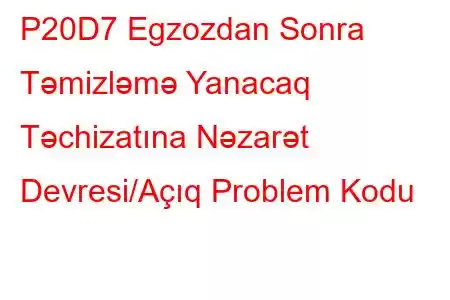 P20D7 Egzozdan Sonra Təmizləmə Yanacaq Təchizatına Nəzarət Devresi/Açıq Problem Kodu